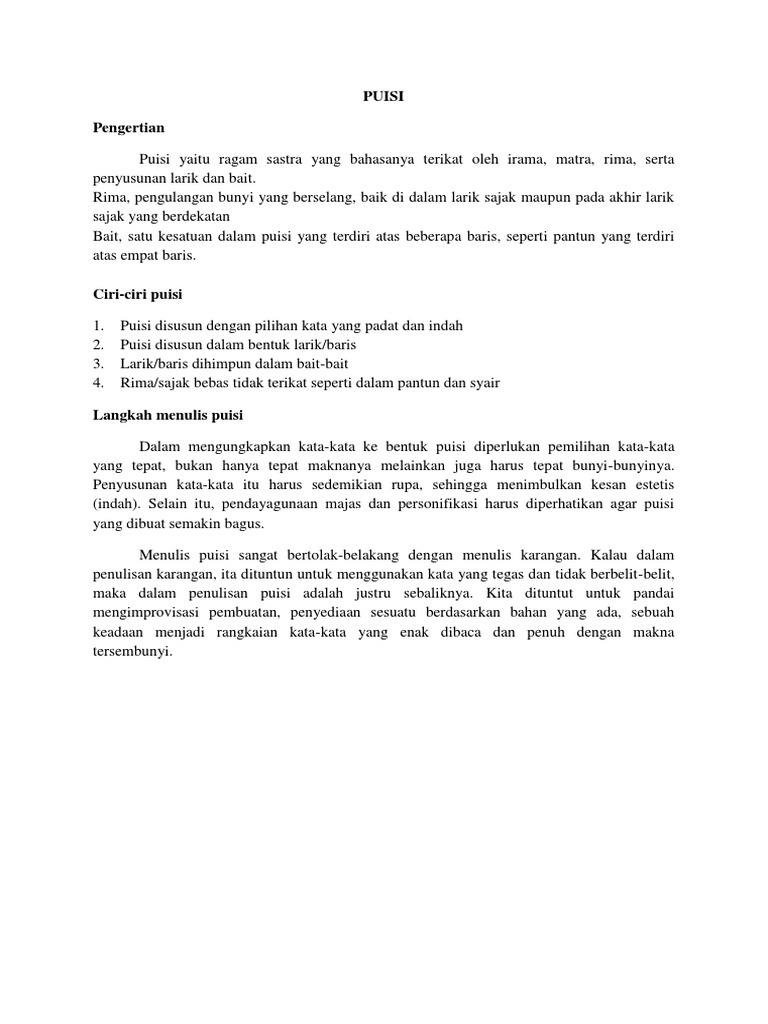 PUISI

Pengertian

Puisi yaitu ragam sastra yang bahasanya terikat oleh irama, matra, rima, serta penyusunan larik dan bait.
Rima, pengulangan bunyi yang berselang, baik di dalam larik sajak maupun pada akhir larik sajak yang berdekatan
Bait, satu kesatuan dalam puisi yang terdiri atas beberapa baris, seperti pantun yang terdiri atas empat baris.

Ciri-ciri puisi

1. Puisi disusun dengan pilihan kata yang padat dan indah
2. Puisi disusun dalam bentuk larik/baris
3. Larik/baris dihimpun dalam bait-bait
4. Rima/sajak bebas tidak terikat seperti dalam pantun dan syair

Langkah menulis puisi

Dalam mengungkapkan kata-kata ke bentuk puisi diperlukan pemilihan kata-kata yang tepat, bukan hanya tepat maknanya melainkan juga harus tepat bunyi-bunyinya. Penyusunan kata-kata itu harus sedemikian rupa, sehingga menimbulkan kesan estetis (indah). Selain itu, pendayagunaan majas dan personifikasi harus diperhatikan agar puisi yang dibuat semakin bagus.

Menulis puisi sangat bertolak-belakang dengan menulis karangan. Kalau dalam penulisan karangan, ita dituntun untuk menggunakan kata yang tegas dan tidak berbelit-belit, maka dalam penulisan puisi adalah justru sebaliknya. Kita dituntut untuk pandai mengimprovisasi pembuatan, penyediaan sesuatu berdasarkan bahan yang ada, sebuah keadaan menjadi rangkaian kata-kata yang enak dibaca dan penuh dengan makna tersembunyi.